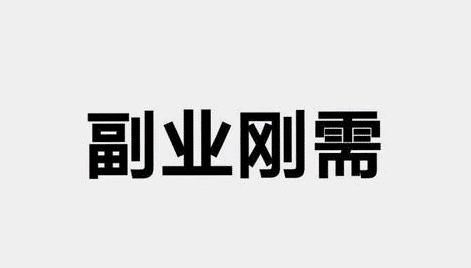 副业刚需